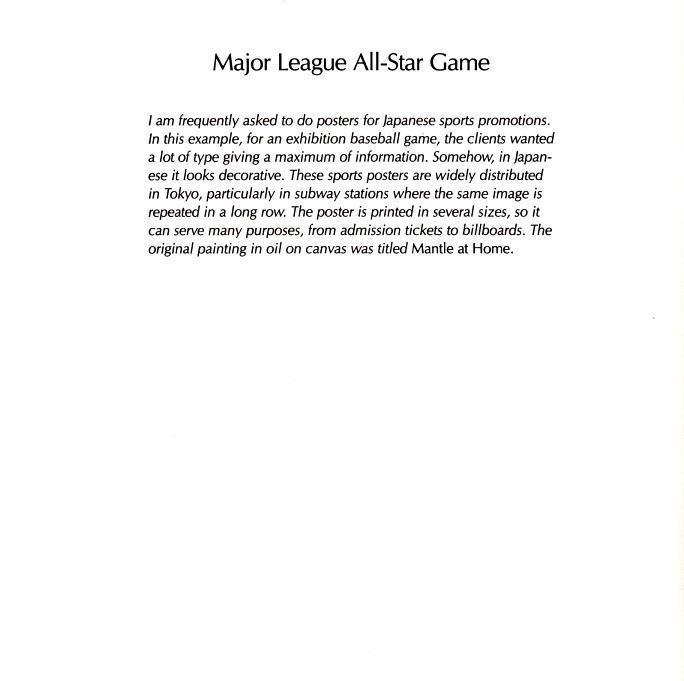 Major League All-Star Game

I am frequently asked to do posters for Japanese sports promotions. In this example, for an exhibition baseball game, the clients wanted a lot of type giving a maximum of information. Somehow, in Japanese it looks decorative. These sports posters are widely distributed in Tokyo, particularly in subway stations where the same image is repeated in a long row. The poster is printed in several sizes, so it can serve many purposes, from admission tickets to billboards. The original painting in oil on canvas was titled Mantle at Home.